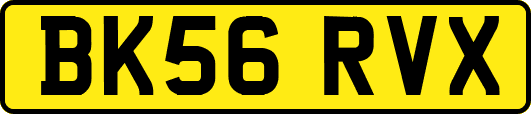 BK56 RVX